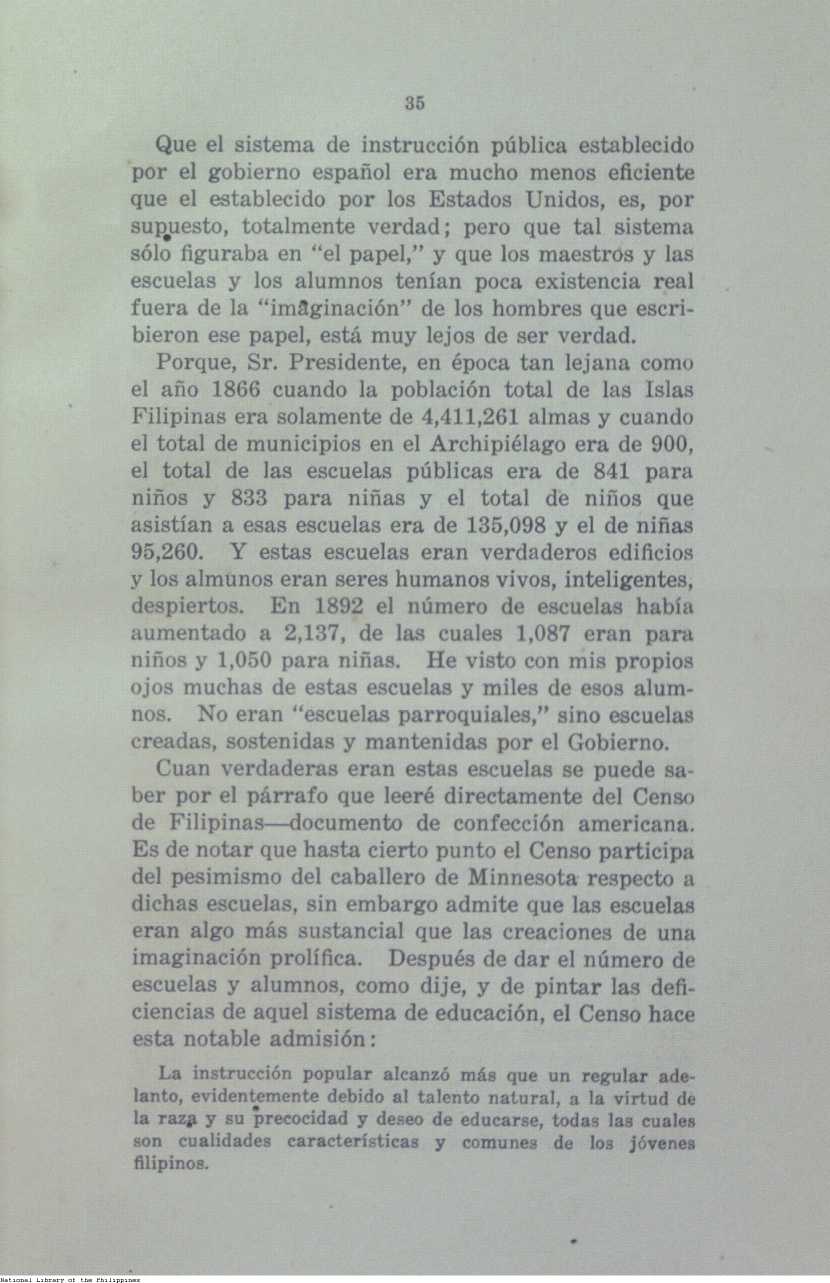 35

Que el sistema de instrucción pública establecido por el gobierno español era mucho menos eficiente que el establecido por los Estados Unidos, es, por supuesto, totalmente verdad; pero que tal sistema sólo figuraba en "el papel," y que los maestros y las escuelas y los alumnos tenían poca existencia real fuera de la "imaginación" de los hombres que escribieron ese papel, está muy lejos de ser verdad.

Porque, Sr. Presidente, en época tan lejana como el año 1866 cuando la población total de las Islas Filipinas era solamente de 4,411,261 almas y cuando el total de municipios en el Archipiélago era de 900, el total de las escuelas públicas era de 841 para niños y 833 para niñas y el total de niños que asistían a esas escuelas era de 135,098 y el de niñas 95,260. Y estas escuelas eran verdaderos edificios y los almunos eran seres humanos vivos, inteligentes, despiertos. En 1892 el número de escuelas había aumentado a 2,137, de las cuales 1,087 eran para niños y 1,050 para niñas. He visto con mis propios ojos muchas de estas escuelas y miles de esos alumnos. No eran "escuelas parroquiales," sino escuelas creadas, sostenidas y mantenidas por el Gobierno.

Cuan verdaderas eran estas escuelas se puede saber por el párrafo que leeré directamente del Censo de Filipinas—documento de confección americana. Es de notar que hasta cierto punto el Censo participa del pesimismo del caballero de Minnesota respecto a dichas escuelas, sin embargo admite que las escuelas eran algo más sustancial que las creaciones de una imaginación prolífica. Después de dar el número de escuelas y alumnos, como dije, y de pintar las deficiencias de aquel sistema de educación, el Censo hace esta notable admisión:

La instrucción popular alcanzó más que un regular adelanto, evidentemente debido al talento natural, a la virtud de la raza y su precocidad y deseo de educarse, todas las cuales son cualidades características y comunes de los jóvenes filipinos.

National Library of the Philippines